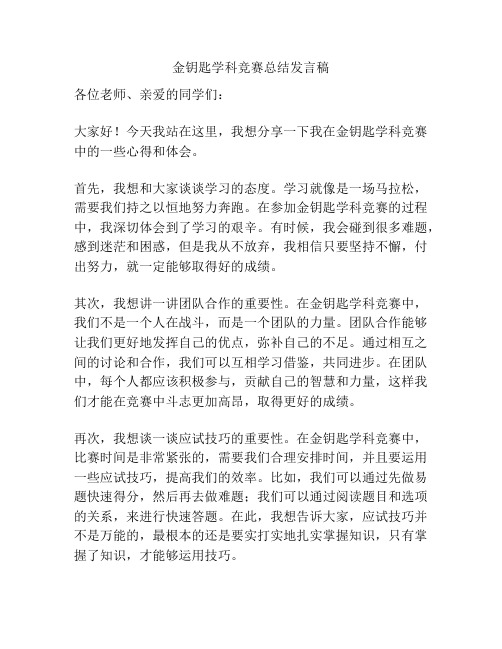 金钥匙学科竞赛总结发言稿

各位老师、亲爱的同学们：

大家好！今天我站在这里，我想分享一下我在金钥匙学科竞赛中的一些心得和体会。

首先，我想和大家谈谈学习的态度。学习就像是一场马拉松，需要我们持之以恒地努力奔跑。在参加金钥匙学科竞赛的过程中，我深切体会到了学习的艰辛。有时候，我会碰到很多难题，感到迷茫和困惑，但是我从不放弃，我相信只要坚持不懈，付出努力，就一定能够取得好的成绩。

其次，我想讲一讲团队合作的重要性。在金钥匙学科竞赛中，我们不是一个人在战斗，而是一个团队的力量。团队合作能够让我们更好地发挥自己的优点，弥补自己的不足。通过相互之间的讨论和合作，我们可以互相学习借鉴，共同进步。在团队中，每个人都应该积极参与，贡献自己的智慧和力量，这样我们才能在竞赛中斗志更加高昂，取得更好的成绩。

再次，我想谈一谈应试技巧的重要性。在金钥匙学科竞赛中，比赛时间是非常紧张的，需要我们合理安排时间，并且要运用一些应试技巧，提高我们的效率。比如，我们可以通过先做易题快速得分，然后再去做难题；我们可以通过阅读题目和选项的关系，来进行快速答题。在此，我想告诉大家，应试技巧并不是万能的，最根本的还是要实打实地扎实掌握知识，只有掌握了知识，才能够运用技巧。